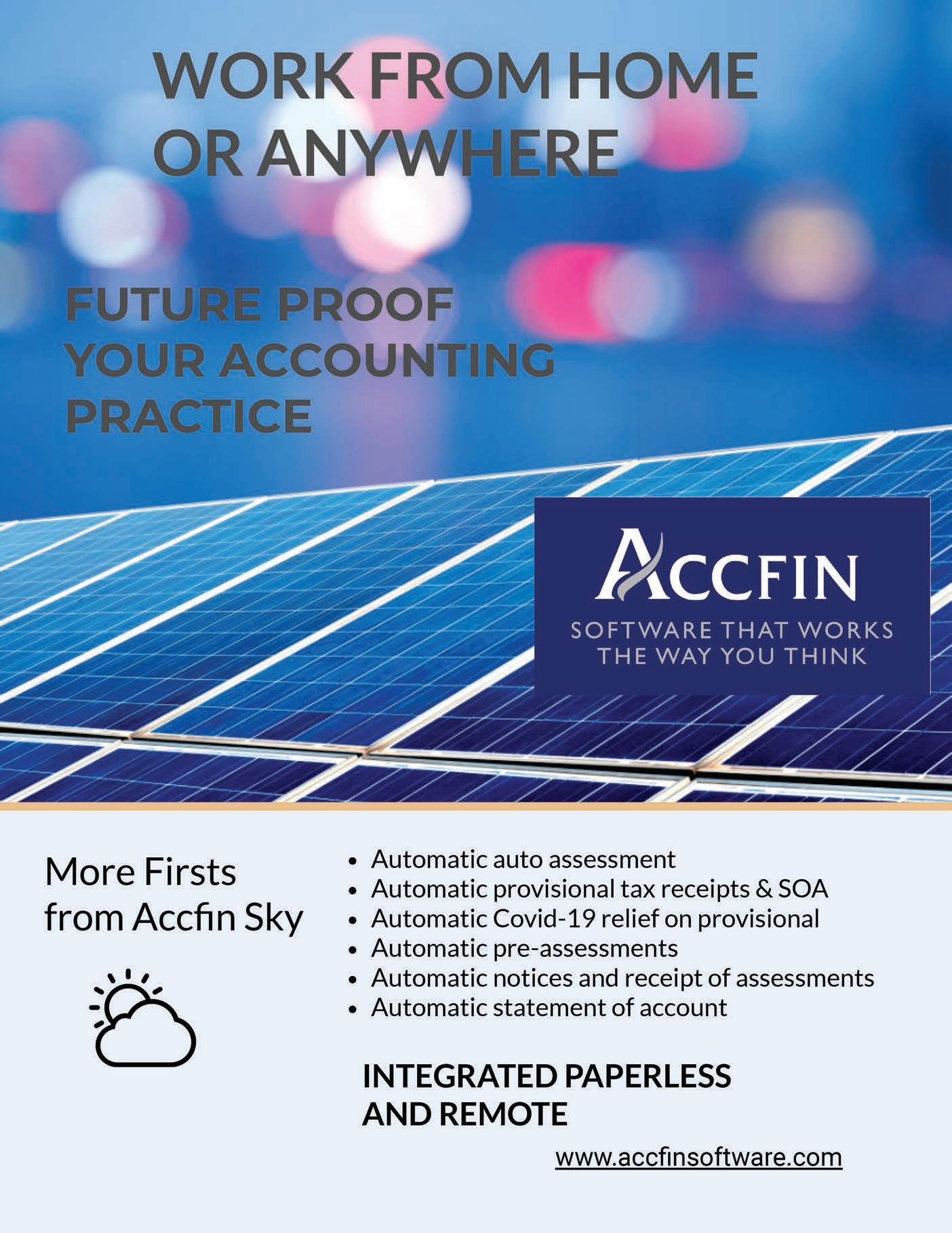 WORK FROM HOME OR ANYWHERE

FUTURE PROOF YOUR ACCOUNTING PRACTICE

ACCFIN
SOFTWARE THAT WORKS
THE WAY YOU THINK

More Firsts from Accfin Sky

• Automatic auto assessment
• Automatic provisional tax receipts & SOA
• Automatic Covid-19 relief on provisional
• Automatic pre-assessments
• Automatic notices and receipt of assessments
• Automatic statement of account

INTEGRATED PAPERLESS AND REMOTE

www.accfinsoftware.com